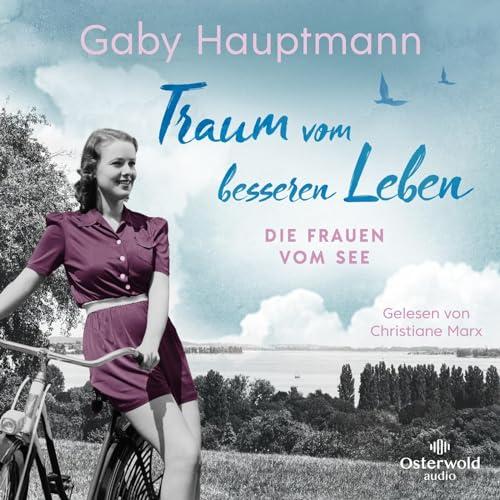 Gaby Hauptmann

Traum vom besseren Leben

DIE FRAUEN VOM SEE

Gelesen von Christiane Marx

Osterwold audio